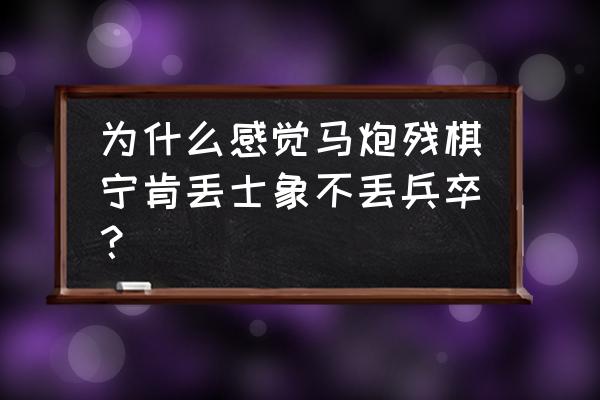 为什么感觉马炮残棋宁肯丢士象不丢兵卒？